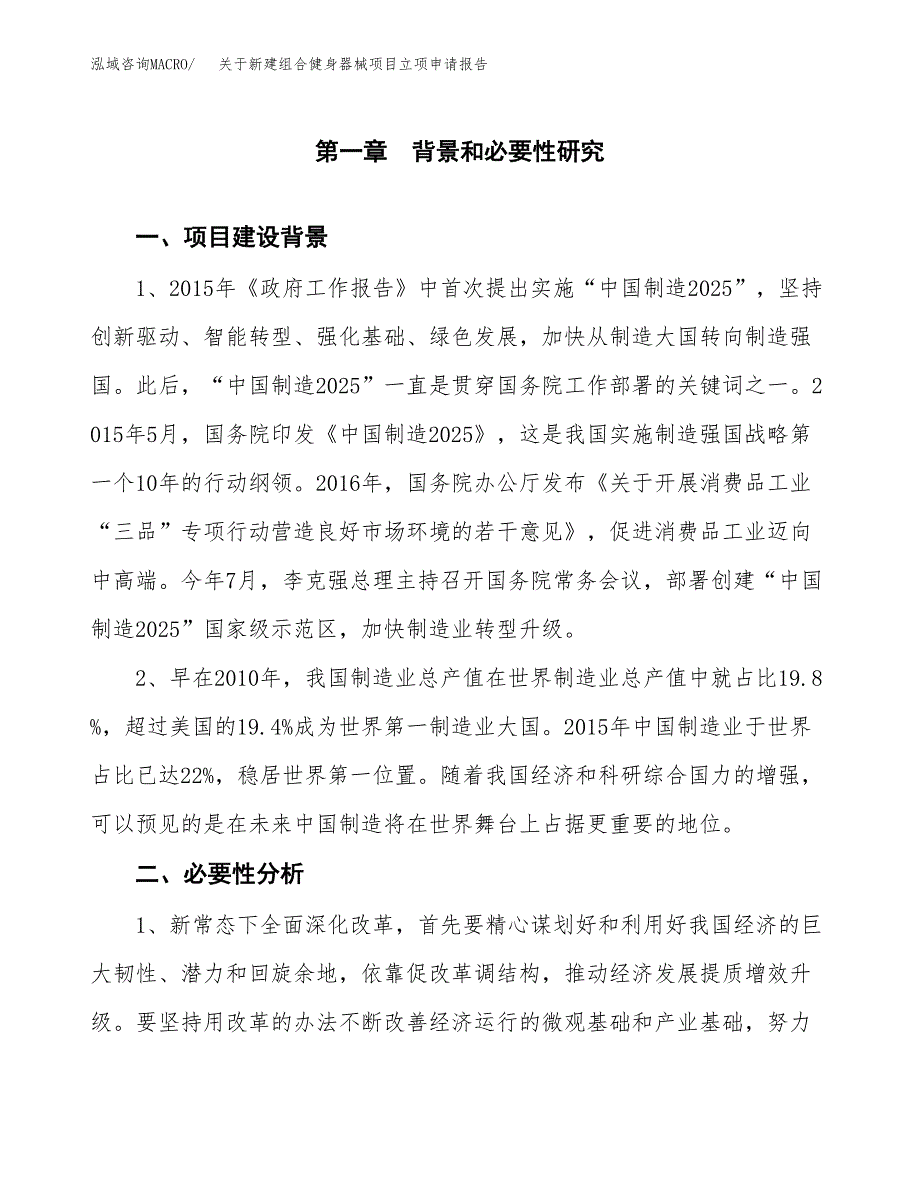 泓域咨询MACRO/　关于新建组合健身器械项目立项申请报告

第一章　背景和必要性研究

一、项目建设背景

1、2015年《政府工作报告》中首次提出实施“中国制造2025”，坚持创新驱动、智能转型、强化基础、绿色发展，加快从制造大国转向制造强国。此后，“中国制造2025”一直是贯穿国务院工作部署的关键词之一。2015年5月，国务院印发《中国制造2025》，这是我国实施制造强国战略第一个10年的行动纲领。2016年，国务院办公厅发布《关于开展消费品工业“三品”专项行动营造良好市场环境的若干意见》，促进消费品工业迈向中高端。今年7月，李克强总理主持召开国务院常务会议，部署创建“中国制造2025”国家级示范区，加快制造业转型升级。

2、早在2010年，我国制造业总产值在世界制造业总产值中就占比19.8%，超过美国的19.4%成为世界第一制造业大国。2015年中国制造业于世界占比已达22%，稳居世界第一位置。随着我国经济和科研综合国力的增强，可以预见的是在未来中国制造将在世界舞台上占据更重要的地位。

二、必要性分析

1、新常态下全面深化改革，首先要精心谋划好和利用好我国经济的巨大韧性、潜力和回旋余地，依靠促改革调结构，推动经济发展提质增效升级。要坚持用改革的办法不断改善经济运行的微观基础和产业基础，努力